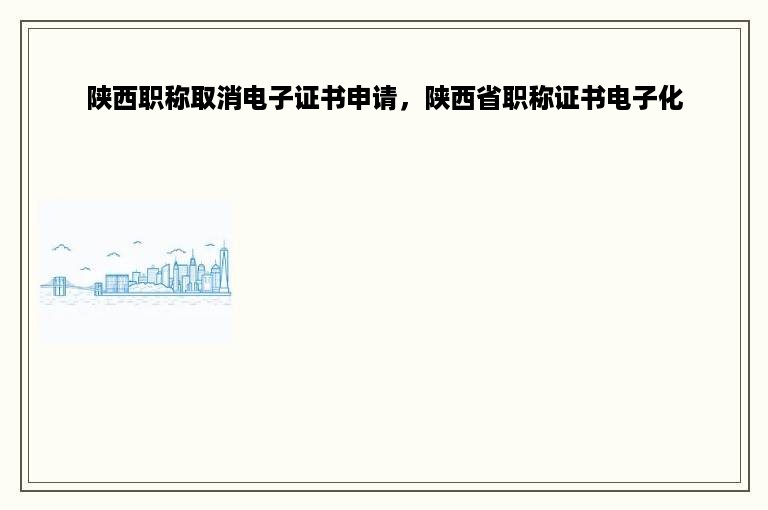 陕西职称取消电子证书申请，陕西省职称证书电子化